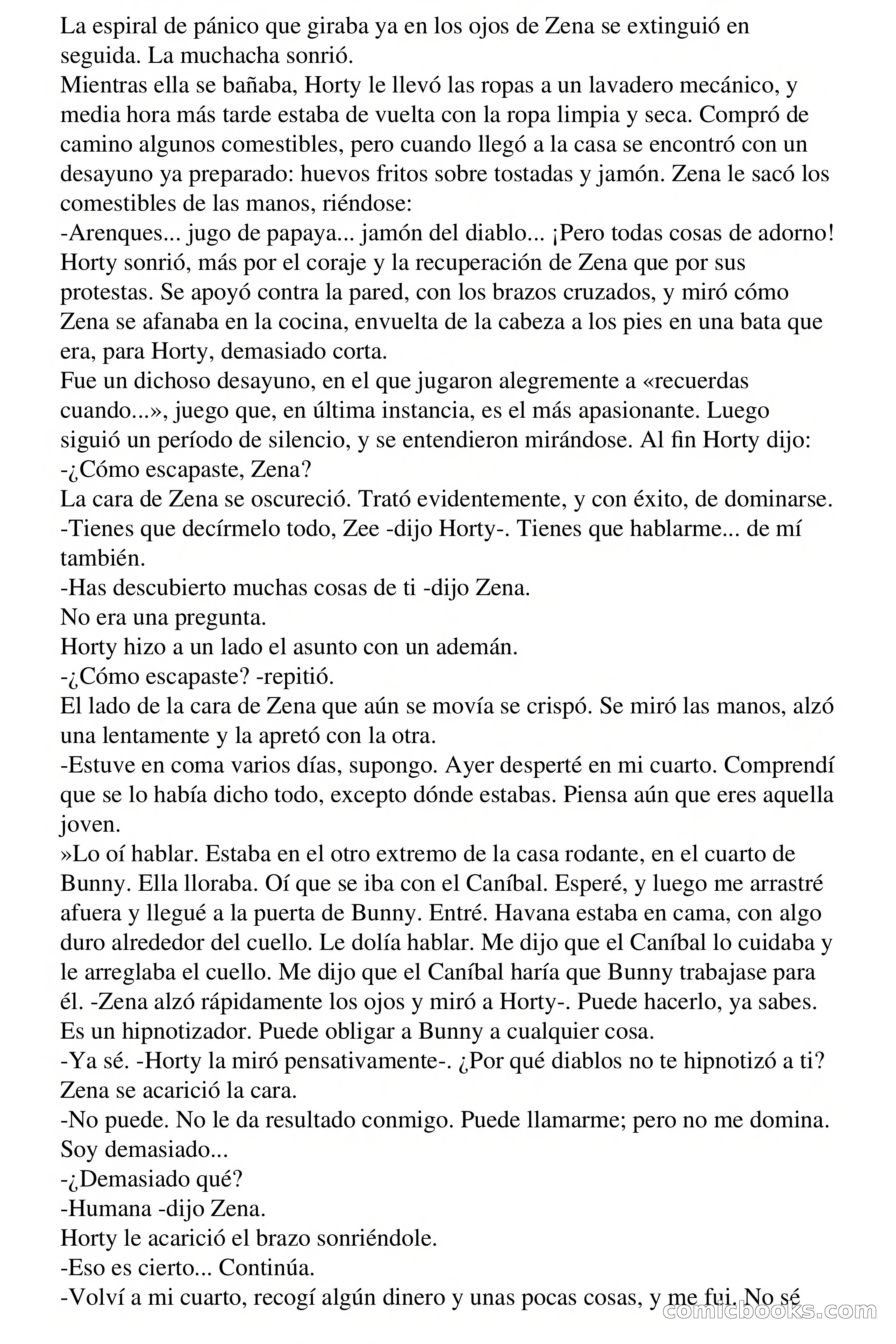 La espiral de pánico que giraba ya en los ojos de Zena se extinguió en seguida. La muchacha sonrió.
Mientras ella se bañaba, Horty le llevó las ropas a un lavadero mecánico, y media hora más tarde estaba de vuelta con la ropa limpia y seca. Compró de camino algunos comestibles, pero cuando llegó a la casa se encontró con un desayuno ya preparado: huevos fritos sobre tostadas y jamón. Zena le sacó los comestibles de las manos, riéndose:
-Arenques... jugo de papaya... jamón del diablo... ¡Pero todas cosas de adorno!
Horty sonrió, más por el coraje y la recuperación de Zena que por sus protestas. Se apoyó contra la pared, con los brazos cruzados, y miró cómo Zena se afanaba en la cocina, envuelta de la cabeza a los pies en una bata que era, para Horty, demasiado corta.
Fue un dichoso desayuno, en el que jugaron alegremente a «recuerdas cuando...», juego que, en última instancia, es el más apasionante. Luego siguió un período de silencio, y se entendieron mirándose. Al fin Horty dijo:
-¿Cómo escapaste, Zena?
La cara de Zena se oscureció. Trató evidentemente, y con éxito, de dominarse.
-Tienes que decírmelo todo, Zee -dijo Horty-. Tienes que hablarme... de mí también.
-Has descubierto muchas cosas de ti -dijo Zena.
No era una pregunta.
Horty hizo a un lado el asunto con un ademán.
-¿Cómo escapaste? -repitió.
El lado de la cara de Zena que aún se movía se crispó. Se miró las manos, alzó una lentamente y la apretó con la otra.
-Estuve en coma varios días, supongo. Ayer desperté en mi cuarto. Comprendí que se lo había dicho todo, excepto dónde estabas. Piensa aún que eres aquella joven.
»Lo oí hablar. Estaba en el otro extremo de la casa rodante, en el cuarto de Bunny. Ella lloraba. Oí que se iba con el Caníbal. Esperé, y luego me arrastré afuera y llegué a la puerta de Bunny. Entré. Havana estaba en cama, con algo duro alrededor del cuello. Le dolía hablar. Me dijo que el Caníbal lo cuidaba y le arreglaba el cuello. Me dijo que el Caníbal haría que Bunny trabajase para él. -Zena alzó rápidamente los ojos y miró a Horty-. Puede hacerlo, ya sabes. Es un hipnotizador. Puede obligar a Bunny a cualquier cosa.
-Ya sé. -Horty la miró pensativamente-. ¿Por qué diablos no te hipnotizó a ti?
Zena se acarició la cara.
-No puede. No le da resultado conmigo. Puede llamarme; pero no me domina. Soy demasiado...
-¿Demasiado qué?
-Humana -dijo Zena.
Horty le acarició el brazo sonriéndole.
-Eso es cierto... Continúa.
-Volví a mi cuarto, recogí algún dinero y unas pocas cosas, y me fui. No sé
comicbooks.com